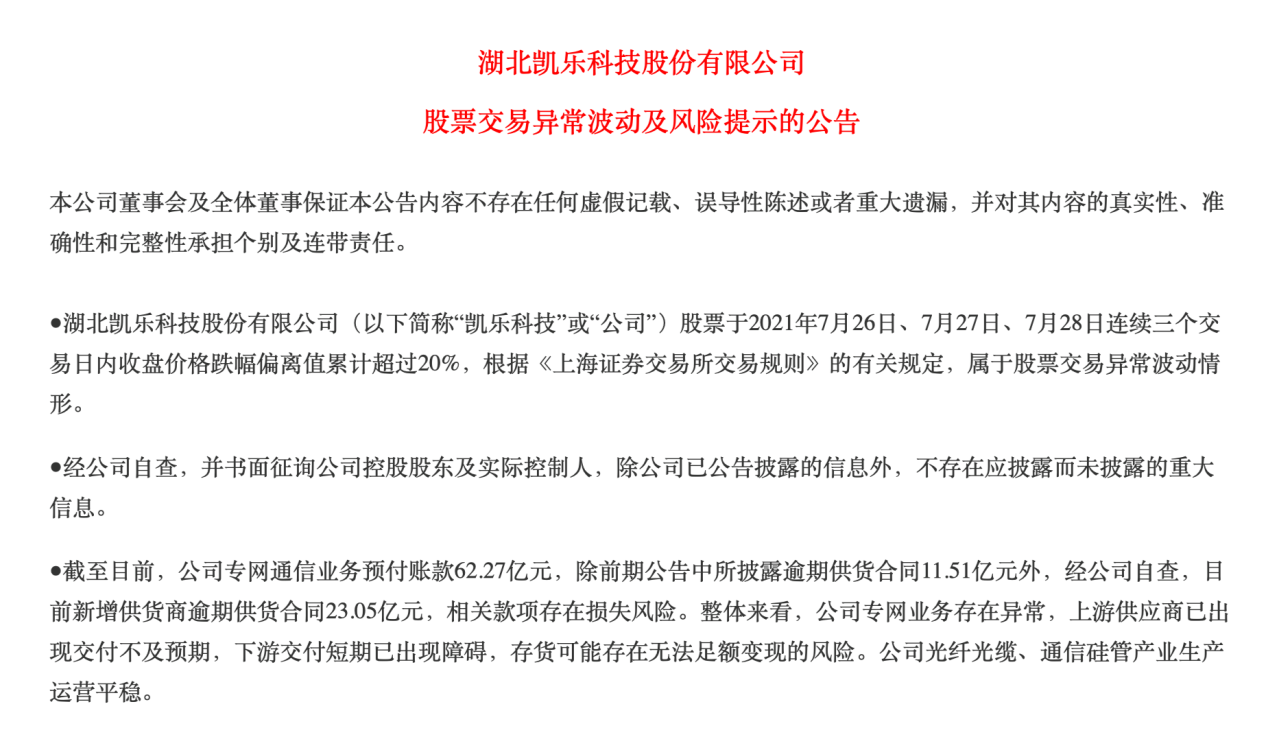 湖北凯乐科技股份有限公司

股票交易异常波动及风险提示的公告

本公司董事会及全体董事保证本公告内容不存在任何虚假记载、误导性陈述或者重大遗漏，并对其内容的真实性、准确性和完整性承担个别及连带责任。

●湖北凯乐科技股份有限公司（以下简称“凯乐科技”或“公司”）股票于2021年7月26日、7月27日、7月28日连续三个交易日内收盘价格跌幅偏离值累计超过20%，根据《上海证券交易所交易规则》的有关规定，属于股票交易异常波动情形。

●经公司自查，并书面征询公司控股股东及实际控制人，除公司已公告披露的信息外，不存在应披露而未披露的重大信息。

●截至目前，公司专网通信业务预付账款62.27亿元，除前期公告中所披露逾期供货合同11.51亿元外，经公司自查，目前新增供货商逾期供货合同23.05亿元，相关款项存在损失风险。整体来看，公司专网业务存在异常，上游供应商已出现交付不及预期，下游交付短期已出现障碍，存货可能存在无法足额变现的风险。公司光纤光缆、通信硅管产业生产运营平稳。